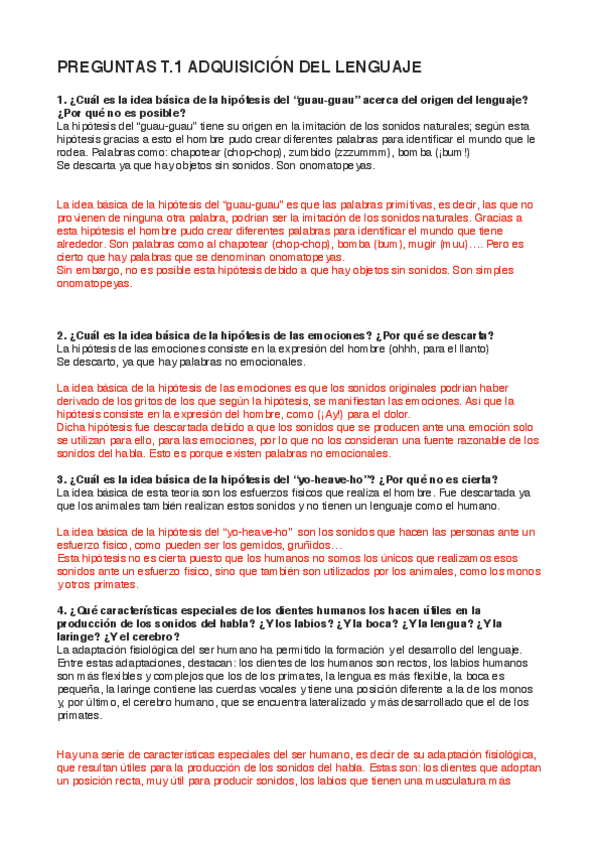 PREGUNTAS T.1 ADQUISICIÓN DEL LENGUAJE

1. ¿Cuál es la idea básica de la hipótesis del "guau-guau" acerca del origen del lenguaje? ¿Por qué no es posible?
La hipótesis del "guau-guau" tiene su origen en la imitación de los sonidos naturales; según esta hipótesis gracias a esto el hombre pudo crear diferentes palabras para identificar el mundo que le rodea. Palabras como: chapotear (chop-chop), zumbido (zzzummm), bomba (¡bum!)
Se descarta ya que hay objetos sin sonidos. Son onomatopeyas.

La idea básica de la hipótesis del "guau-guau" es que las palabras primitivas, es decir, las que no provienen de ninguna otra palabra, podrían ser la imitación de los sonidos naturales. Gracias a esta hipótesis el hombre pudo crear diferentes palabras para identificar el mundo que tiene alrededor. Son palabras como al chapotear (chop-chop), bomba (bum), mugir (muu)…. Pero es cierto que hay palabras que se denominan onomatopeyas.
Sin embargo, no es posible esta hipótesis debido a que hay objetos sin sonidos. Son simples onomatopeyas.

2. ¿Cuál es la idea básica de la hipótesis de las emociones? ¿Por qué se descarta?
La hipótesis de las emociones consiste en la expresión del hombre (ohhh, para el llanto)
Se descarto, ya que hay palabras no emocionales.

La idea básica de la hipótesis de las emociones es que los sonidos originales podrían haber derivado de los gritos de los que según la hipótesis, se manifiestan las emociones. Así que la hipótesis consiste en la expresión del hombre, como (¡Ay!) para el dolor.
Dicha hipótesis fue descartada debido a que los sonidos que se producen ante una emoción solo se utilizan para ello, para las emociones, por lo que no los consideran una fuente razonable de los sonidos del habla. Esto es porque existen palabras no emocionales.

3. ¿Cuál es la idea básica de la hipótesis del "yo-heave-ho"? ¿Por qué no es cierta?
La idea básica de esta teoría son los esfuerzos físicos que realiza el hombre. Fue descartada ya que los animales también realizan estos sonidos y no tienen un lenguaje como el humano.

La idea básica de la hipótesis del "yo-heave-ho" son los sonidos que hacen las personas ante un esfuerzo físico, como pueden ser los gemidos, gruñidos…
Esta hipótesis no es cierta puesto que los humanos no somos los únicos que realizamos esos sonidos ante un esfuerzo físico, sino que también son utilizados por los animales, como los monos y otros primates.

4. ¿Qué características especiales de los dientes humanos los hacen útiles en la producción de los sonidos del habla? ¿Y los labios? ¿Y la boca? ¿Y la lengua? ¿Y la laringe? ¿Y el cerebro?
La adaptación fisiológica del ser humano ha permitido la formación y el desarrollo del lenguaje. Entre estas adaptaciones, destacan: los dientes de los humanos son rectos, los labios humanos son más flexibles y complejos que los de los primates, la lengua es más flexible, la boca es pequeña, la laringe contiene las cuerdas vocales y tiene una posición diferente a la de los monos y, por último, el cerebro humano, que se encuentra lateralizado y más desarrollado que el de los primates.

Hay una serie de características especiales del ser humano, es decir de su adaptación fisiológica, que resultan útiles para la producción de los sonidos del habla. Estas son: los dientes que adoptan un posición recta, muy útil para producir sonidos, los labios que tienen una musculatura más